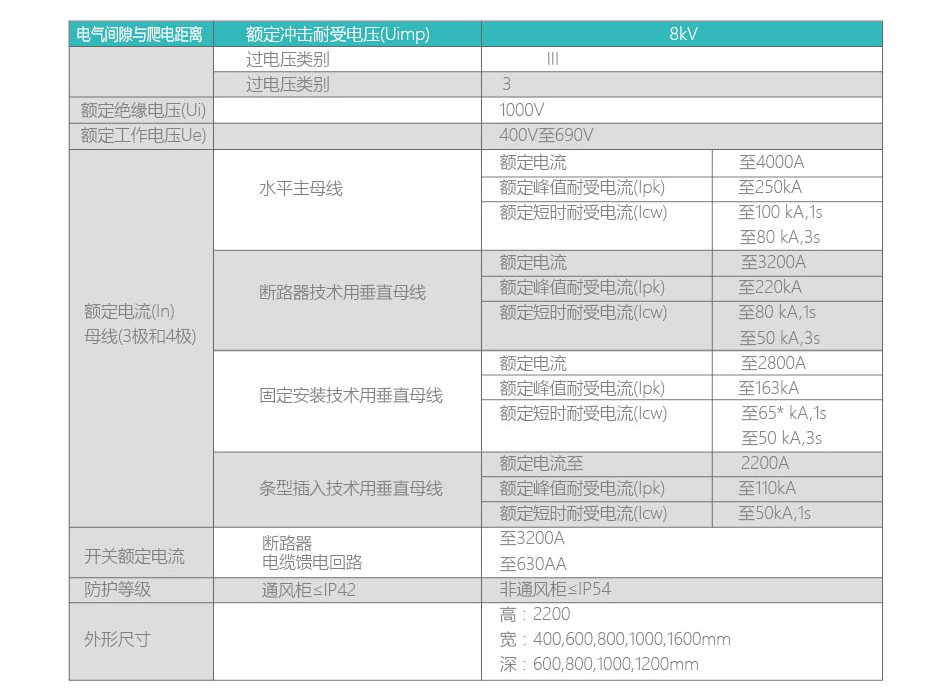 | 电气间隙与爬电距离 | 额定冲击耐受电压(Uimp) | 8kV | |
|---|---|---|---|
| | 过电压类别 | III | |
| | 过电压类别 | 3 | |
| 额定绝缘电压(Ui) | | 1000V | |
| 额定工作电压Ue) | | 400V至690V | |
| 额定电流(In) 母线(3极和4极) | 水平主母线 | 额定电流 | 至4000A |
| | | 额定峰值耐受电流(Ipk) | 至250kA |
| | | 额定短时耐受电流(Icw) | 至100 kA,1s 至80 kA,3s |
| | 断路器技术用垂直母线 | 额定电流 | 至3200A |
| | | 额定峰值耐受电流(Ipk) | 至220kA |
| | | 额定短时耐受电流(Icw) | 至80 kA,1s 至50 kA,3s |
| | 固定安装技术用垂直母线 | 额定电流 | 至2800A |
| | | 额定峰值耐受电流(Ipk) | 至163kA |
| | | 额定短时耐受电流(Icw) | 至65* kA,1s 至50 kA,3s |
| | 条型插入技术用垂直母线 | 额定电流至 | 2200A |
| | | 额定峰值耐受电流(Ipk) | 至110kA |
| | | 额定短时耐受电流(Icw) | 至50kA,1s |
| 开关额定电流 | 断路器 电缆馈电回路 | 至3200A 至630AA | |
| 防护等级 | 通风柜≤IP42 | 非通风柜≤IP54 | |
| 外形尺寸 | | 高：2200 宽：400,600,800,1000,1600mm 深：600,800,1000,1200mm | |